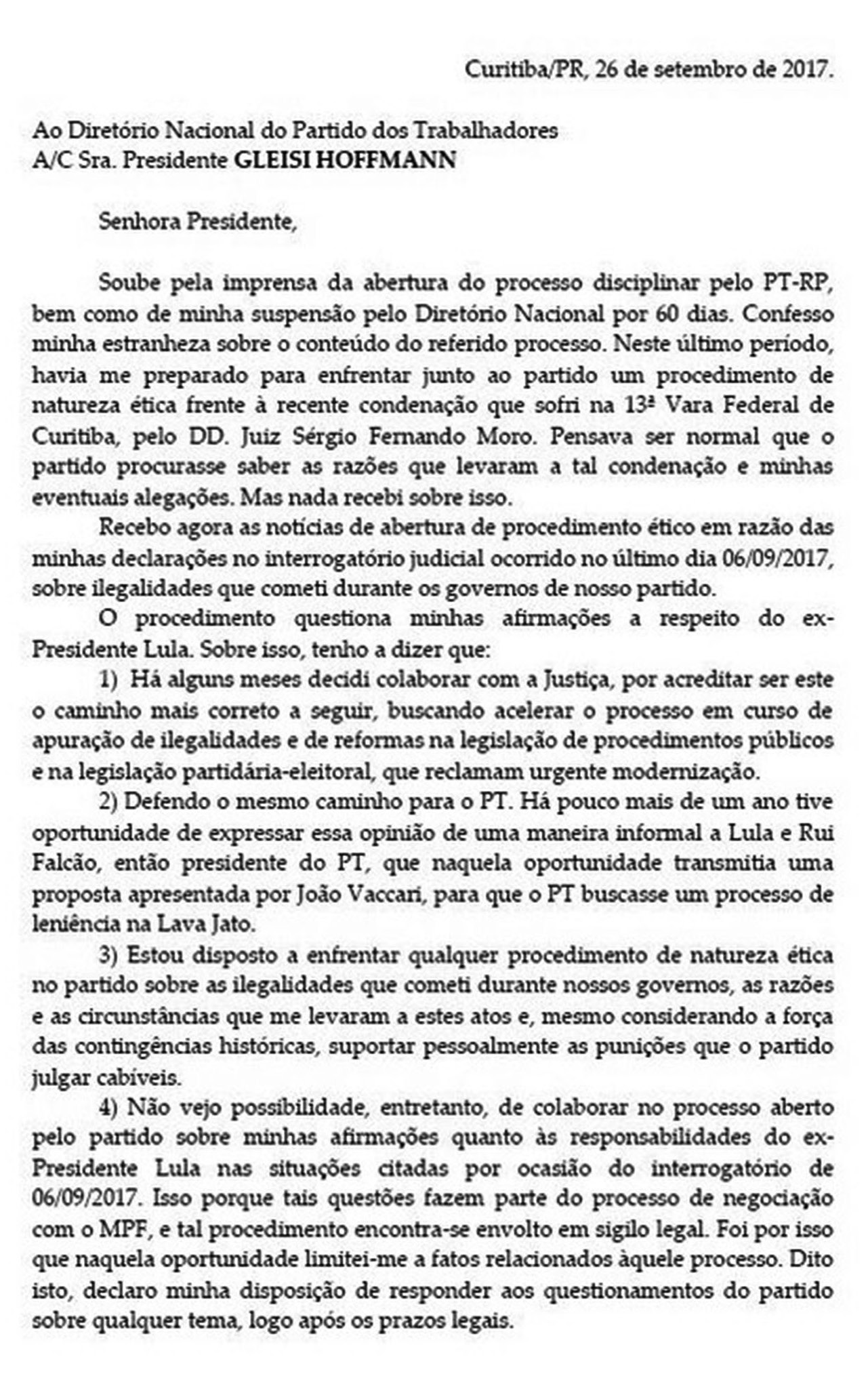 Curitiba/PR, 26 de setembro de 2017.

Ao Diretório Nacional do Partido dos Trabalhadores
A/C Sra. Presidente GLEISI HOFFMANN

Senhora Presidente,

Soube pela imprensa da abertura do processo disciplinar pelo PT-RP, bem como de minha suspensão pelo Diretório Nacional por 60 dias. Confesso minha estranheza sobre o conteúdo do referido processo. Neste último período, havia me preparado para enfrentar junto ao partido um procedimento de natureza ética frente à recente condenação que sofri na 13ª Vara Federal de Curitiba, pelo DD. Juiz Sérgio Fernando Moro. Pensava ser normal que o partido procurasse saber as razões que levaram a tal condenação e minhas eventuais alegações. Mas nada recebi sobre isso.

Recebo agora as notícias de abertura de procedimento ético em razão das minhas declarações no interrogatório judicial ocorrido no último dia 06/09/2017, sobre ilegalidades que cometi durante os governos de nosso partido.

O procedimento questiona minhas afirmações a respeito do ex-Presidente Lula. Sobre isso, tenho a dizer que:

1) Há alguns meses decidi colaborar com a Justiça, por acreditar ser este o caminho mais correto a seguir, buscando acelerar o processo em curso de apuração de ilegalidades e de reformas na legislação de procedimentos públicos e na legislação partidária-eleitoral, que reclamam urgente modernização.

2) Defendo o mesmo caminho para o PT. Há pouco mais de um ano tive oportunidade de expressar essa opinião de uma maneira informal a Lula e Rui Falcão, então presidente do PT, que naquela oportunidade transmitia uma proposta apresentada por João Vaccari, para que o PT buscasse um processo de leniência na Lava Jato.

3) Estou disposto a enfrentar qualquer procedimento de natureza ética no partido sobre as ilegalidades que cometi durante nossos governos, as razões e as circunstâncias que me levaram a estes atos e, mesmo considerando a força das contingências históricas, suportar pessoalmente as punições que o partido julgar cabíveis.

4) Não vejo possibilidade, entretanto, de colaborar no processo aberto pelo partido sobre minhas afirmações quanto às responsabilidades do ex-Presidente Lula nas situações citadas por ocasião do interrogatório de 06/09/2017. Isso porque tais questões fazem parte do processo de negociação com o MPF, e tal procedimento encontra-se envolto em sigilo legal. Foi por isso que naquela oportunidade limitei-me a fatos relacionados àquele processo. Dito isto, declaro minha disposição de responder aos questionamentos do partido sobre qualquer tema, logo após os prazos legais.